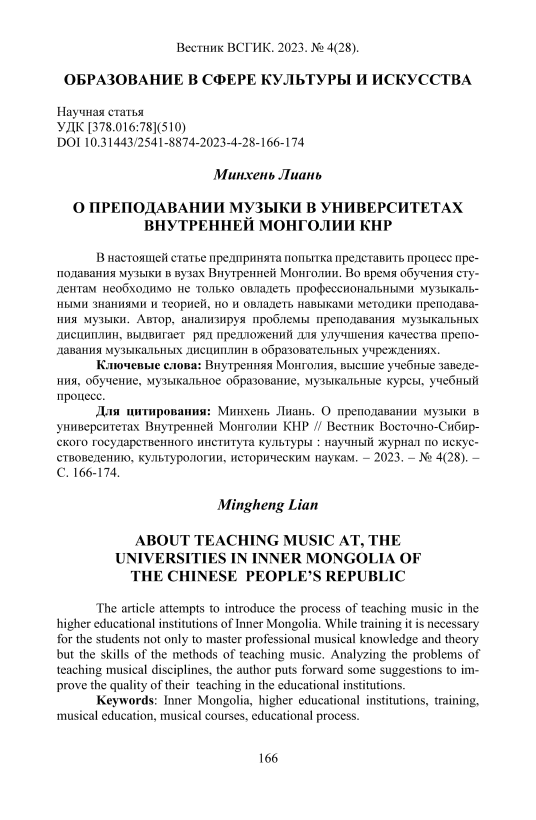 Вестник ВСГИК. 2023. № 4(28).

ОБРАЗОВАНИЕ В СФЕРЕ КУЛЬТУРЫ И ИСКУССТВА

Научная статья
УДК [378.016:78](510)
DOI 10.31443/2541-8874-2023-4-28-166-174

Минхень Лиань

О ПРЕПОДАВАНИИ МУЗЫКИ В УНИВЕРСИТЕТАХ ВНУТРЕННЕЙ МОНГОЛИИ КНР

В настоящей статье предпринята попытка представить процесс преподавания музыки в вузах Внутренней Монголии. Во время обучения студентам необходимо не только овладеть профессиональными музыкальными знаниями и теорией, но и овладеть навыками методики преподавания музыки. Автор, анализируя проблемы преподавания музыкальных дисциплин, выдвигает ряд предложений для улучшения качества преподавания музыкальных дисциплин в образовательных учреждениях.

Ключевые слова: Внутренняя Монголия, высшие учебные заведения, обучение, музыкальное образование, музыкальные курсы, учебный процесс.

Для цитирования: Минхень Лиань. О преподавании музыки в университетах Внутренней Монголии КНР // Вестник Восточно-Сибирского государственного института культуры : научный журнал по искусствоведению, культурологии, историческим наукам. – 2023. – № 4(28). – С. 166-174.

Mingheng Lian

ABOUT TEACHING MUSIC AT, THE UNIVERSITIES IN INNER MONGOLIA OF THE CHINESE PEOPLE'S REPUBLIC

The article attempts to introduce the process of teaching music in the higher educational institutions of Inner Mongolia. While training it is necessary for the students not only to master professional musical knowledge and theory but the skills of the methods of teaching music. Analyzing the problems of teaching musical disciplines, the author puts forward some suggestions to improve the quality of their teaching in the educational institutions.

Keywords: Inner Mongolia, higher educational institutions, training, musical education, musical courses, educational process.

166